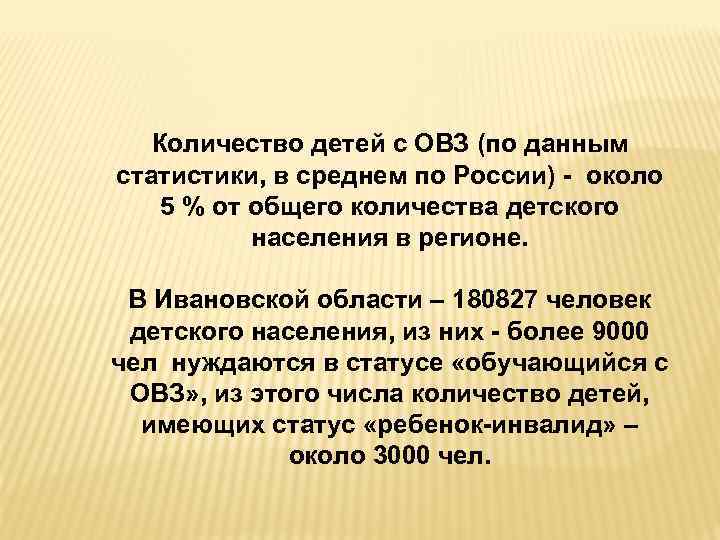 Количество детей с ОВЗ (по данным статистики, в среднем по России) - около 5 % от общего количества детского населения в регионе.

В Ивановской области – 180827 человек детского населения, из них - более 9000 чел нуждаются в статусе «обучающийся с ОВЗ», из этого числа количество детей, имеющих статус «ребенок-инвалид» – около 3000 чел.